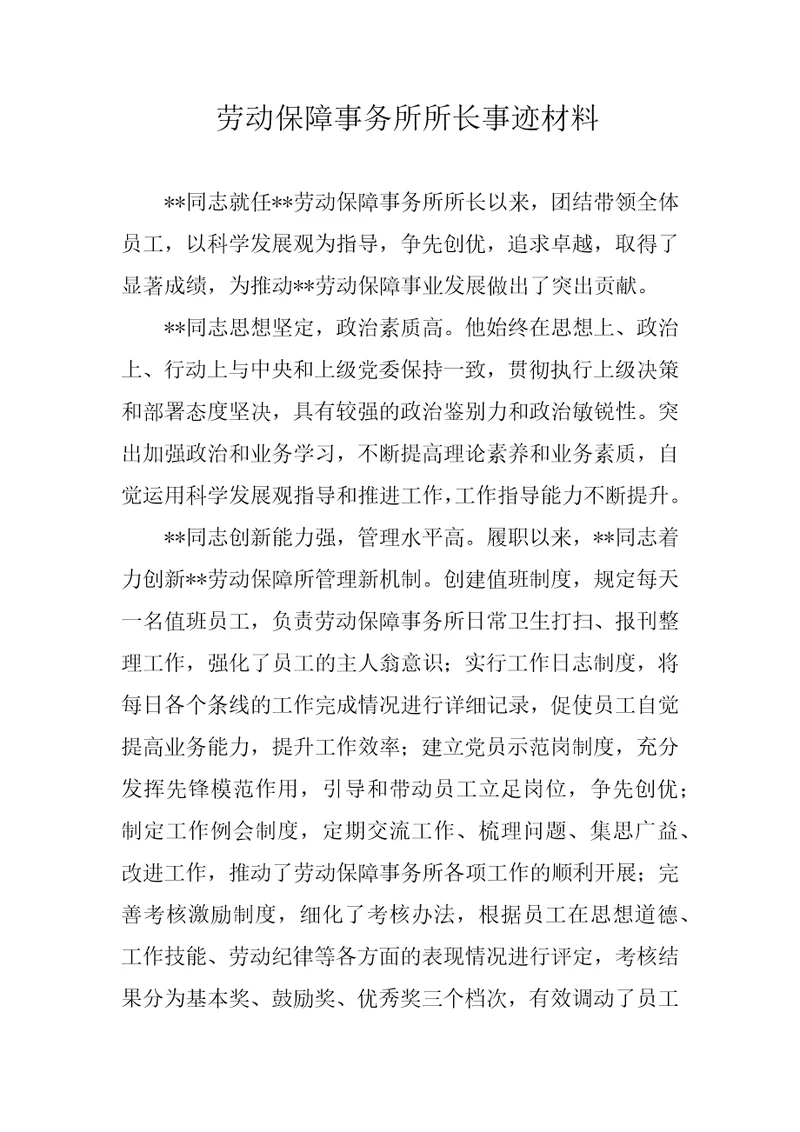 劳动保障事务所所长事迹材料

**同志就任**劳动保障事务所所长以来，团结带领全体员工，以科学发展观为指导，争先创优，追求卓越，取得了显著成绩，为推动**劳动保障事业发展做出了突出贡献。

**同志思想坚定，政治素质高。他始终在思想上、政治上、行动上与中央和上级党委保持一致，贯彻执行上级决策和部署态度坚决，具有较强的政治鉴别力和政治敏锐性。突出加强政治和业务学习，不断提高理论素养和业务素质，自觉运用科学发展观指导和推进工作，工作指导能力不断提升。

**同志创新能力强，管理水平高。履职以来，**同志着力创新**劳动保障所管理新机制。创建值班制度，规定每天一名值班员工，负责劳动保障事务所日常卫生打扫、报刊整理工作，强化了员工的主人翁意识；实行工作日志制度，将每日各个条线的工作完成情况进行详细记录，促使员工自觉提高业务能力，提升工作效率；建立党员示范岗制度，充分发挥先锋模范作用，引导和带动员工立足岗位，争先创优；制定工作例会制度，定期交流工作、梳理问题、集思广益、改进工作，推动了劳动保障事务所各项工作的顺利开展；完善考核激励制度，细化了考核办法，根据员工在思想道德、工作技能、劳动纪律等各方面的表现情况进行评定，考核结果分为基本奖、鼓励奖、优秀奖三个档次，有效调动了员工